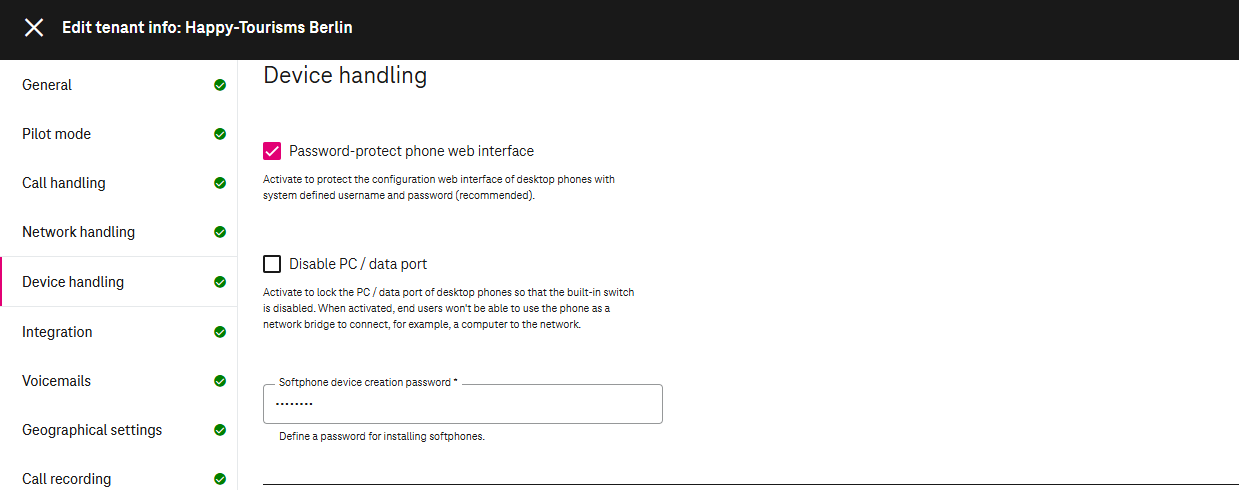 Edit tenant info: Happy-Tourisms Berlin

General

Pilot mode

Call handling

Network handling

Device handling

Integration

Voicemails

Geographical settings

Call recording

Device handling

Password-protect phone web interface

Activate to protect the configuration web interface of desktop phones with system defined username and password (recommended).

Disable PC / data port

Activate to lock the PC / data port of desktop phones so that the built-in switch is disabled. When activated, end users won't be able to use the phone as a network bridge to connect, for example, a computer to the network.

Softphone device creation password *

········

Define a password for installing softphones.